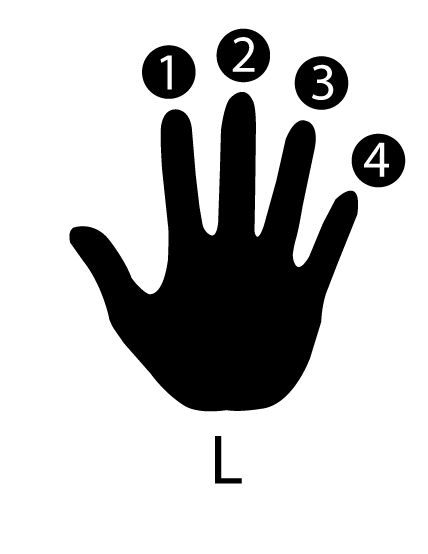 1
2
3
4
L